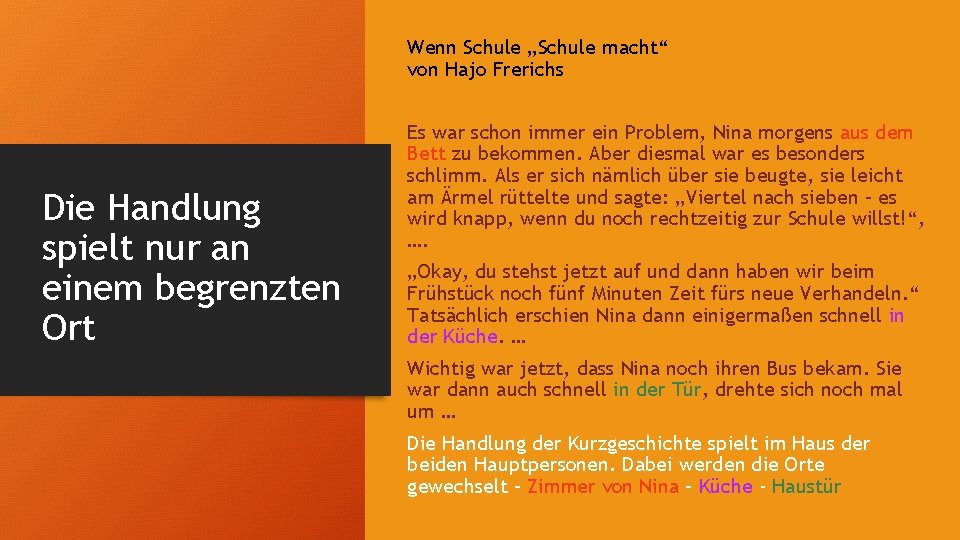 Die Handlung spielt nur an einem begrenzten Ort

Wenn Schule „Schule macht“
von Hajo Frerichs

Es war schon immer ein Problem, Nina morgens aus dem Bett zu bekommen. Aber diesmal war es besonders schlimm. Als er sich nämlich über sie beugte, sie leicht am Ärmel rüttelte und sagte: „Viertel nach sieben - es wird knapp, wenn du noch rechtzeitig zur Schule willst!“, ….

„Okay, du stehst jetzt auf und dann haben wir beim Frühstück noch fünf Minuten Zeit fürs neue Verhandeln.“ Tatsächlich erschien Nina dann einigermaßen schnell in der Küche. …

Wichtig war jetzt, dass Nina noch ihren Bus bekam. Sie war dann auch schnell in der Tür, drehte sich noch mal um …

Die Handlung der Kurzgeschichte spielt im Haus der beiden Hauptpersonen. Dabei werden die Orte gewechselt - Zimmer von Nina - Küche - Haustür